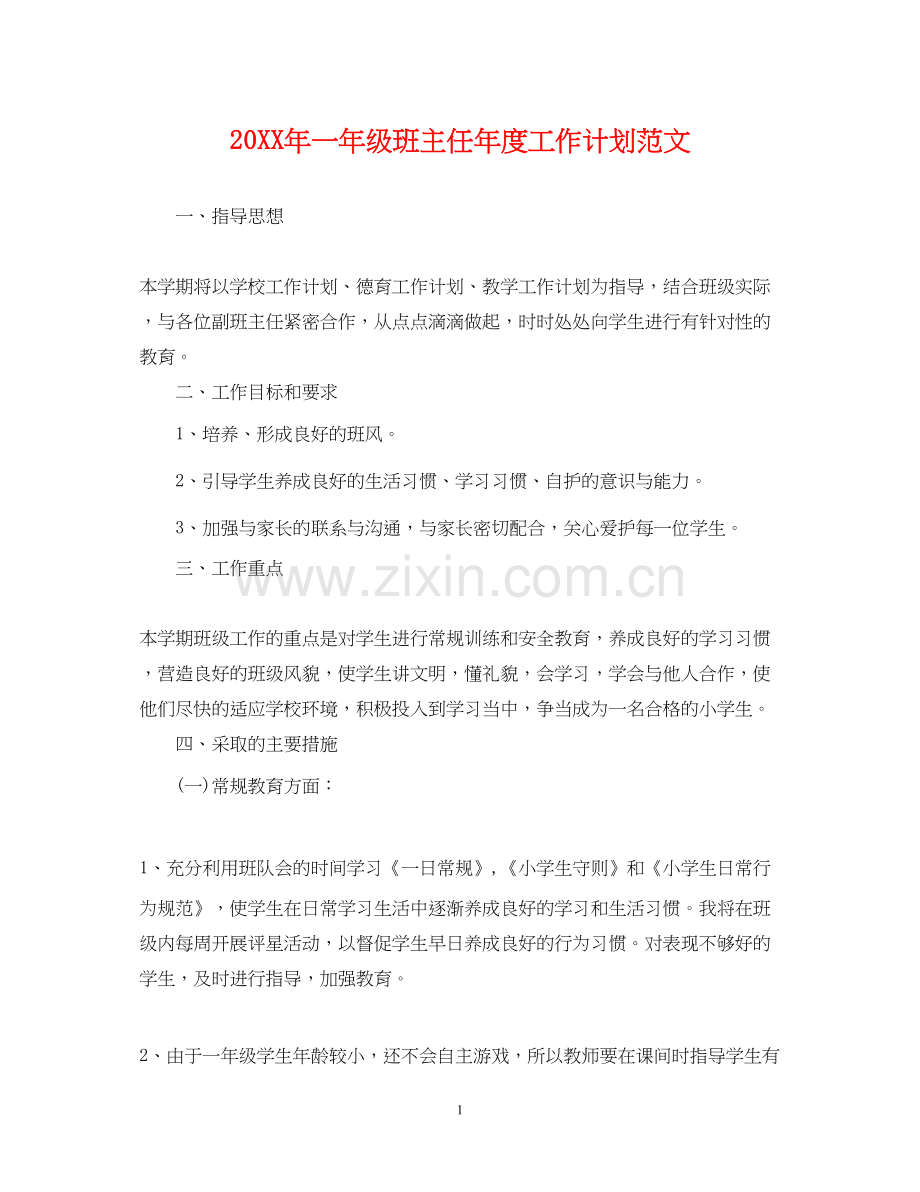 20XX年一年级班主任年度工作计划范文

一、指导思想

本学期将以学校工作计划、德育工作计划、教学工作计划为指导，结合班级实际，与各位副班主任紧密合作，从点点滴滴做起，时时处处向学生进行有针对性的教育。

二、工作目标和要求

1、培养、形成良好的班风。

2、引导学生养成良好的生活习惯、学习习惯、自护的意识与能力。

3、加强与家长的联系与沟通，与家长密切配合，关心爱护每一位学生。

三、工作重点

www.zixin.com.cn

本学期班级工作的重点是对学生进行常规训练和安全教育，养成良好的学习习惯，营造良好的班级风貌，使学生讲文明，懂礼貌，会学习，学会与他人合作，使他们尽快的适应学校环境，积极投入到学习当中，争当成为一名合格的小学生。

四、采取的主要措施

(一)常规教育方面：

1、充分利用班队会的时间学习《一日常规》,《小学生守则》和《小学生日常行为规范》，使学生在日常学习生活中逐渐养成良好的学习和生活习惯。我将在班级内每周开展评星活动，以督促学生早日养成良好的行为习惯。对表现不够好的学生，及时进行指导，加强教育。

2、由于一年级学生年龄较小，还不会自主游戏，所以教师要在课间时指导学生有

1